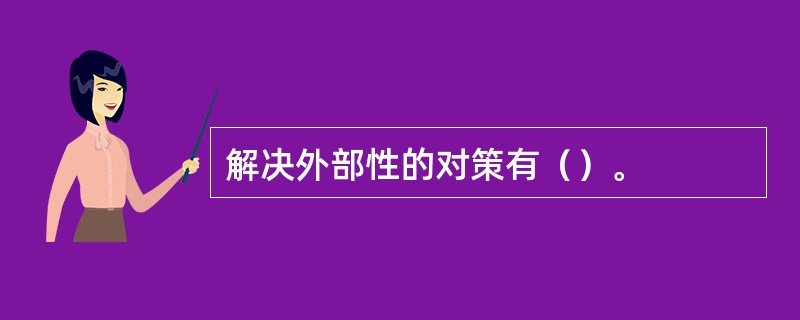 解决外部性的对策有（）。